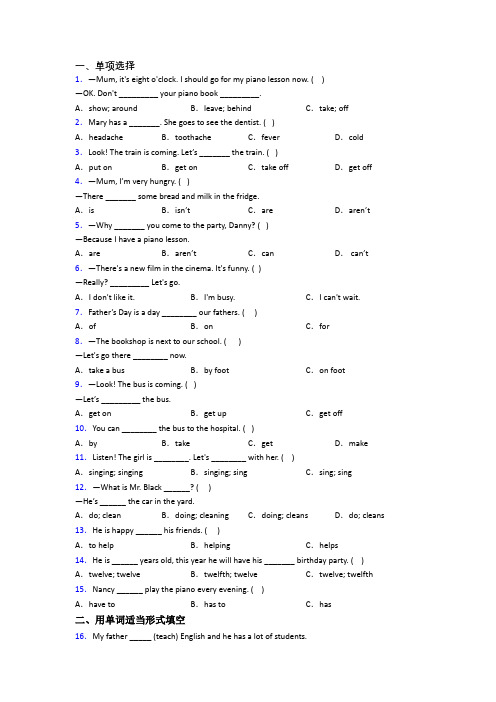 一、单项选择

1. —Mum, it's eight o'clock. I should go for my piano lesson now. ( )
—OK. Don't _________ your piano book _________.
A. show; around B. leave; behind C. take; off

2. Mary has a _______. She goes to see the dentist. ( )
A. headache B. toothache C. fever D. cold

3. Look! The train is coming. Let's _______ the train. ( )
A. put on B. get on C. take off D. get off

4. —Mum, I'm very hungry. ( )
—There _______ some bread and milk in the fridge.
A. is B. isn't C. are D. aren't

5. —Why _______ you come to the party, Danny? ( )
—Because I have a piano lesson.
A. are B. aren't C. can D. can't

6. —There's a new film in the cinema. It's funny. ( )
—Really? _________ Let's go.
A. I don't like it. B. I'm busy. C. I can't wait.

7. Father's Day is a day ________ our fathers. ( )
A. of B. on C. for

8. —The bookshop is next to our school. ( )
—Let's go there ________ now.
A. take a bus B. by foot C. on foot

9. —Look! The bus is coming. ( )
—Let's _________ the bus.
A. get on B. get up C. get off

10. You can ________ the bus to the hospital. ( )
A. by B. take C. get D. make

11. Listen! The girl is ________. Let's ________ with her. ( )
A. singing; singing B. singing; sing C. sing; sing

12. —What is Mr. Black ______? ( )
—He's ______ the car in the yard.
A. do; clean B. doing; cleaning C. doing; cleans D. do; cleans

13. He is happy ______ his friends. ( )
A. to help B. helping C. helps

14. He is ______ years old, this year he will have his _______ birthday party. ( )
A. twelve; twelve B. twelfth; twelve C. twelve; twelfth

15. Nancy ______ play the piano every evening. ( )
A. have to B. has to C. has

二、用单词适当形式填空

16. My father _____ (teach) English and he has a lot of students.